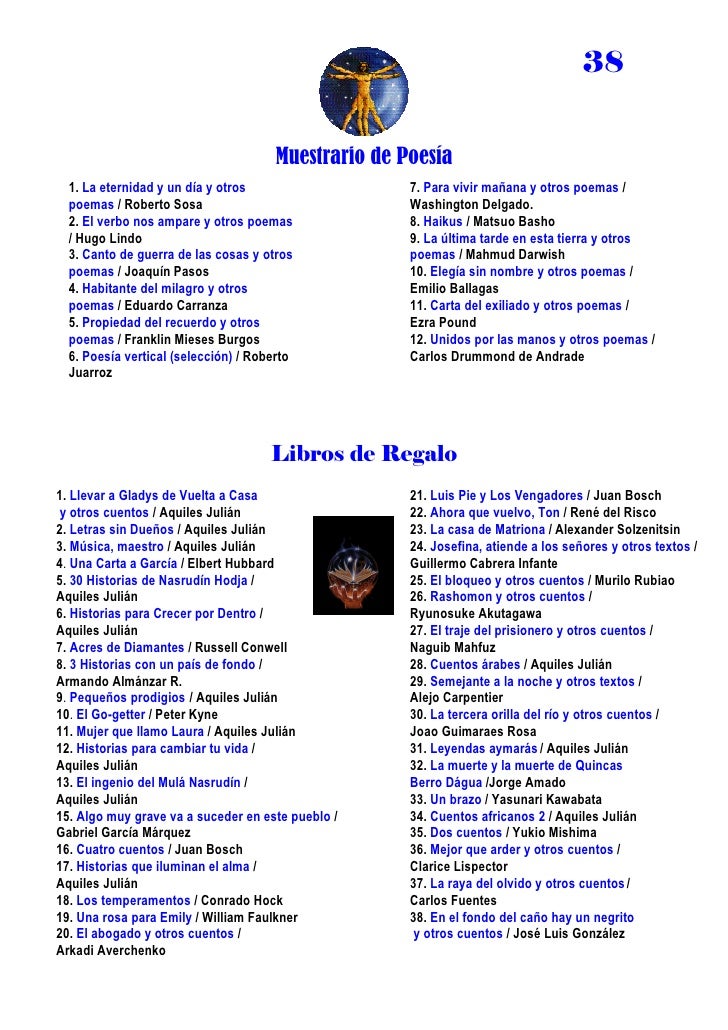 38

Muestrario de Poesía

1. La eternidad y un día y otros poemas / Roberto Sosa
2. El verbo nos ampare y otros poemas / Hugo Lindo
3. Canto de guerra de las cosas y otros poemas / Joaquín Pasos
4. Habitante del milagro y otros poemas / Eduardo Carranza
5. Propiedad del recuerdo y otros poemas / Franklin Mieses Burgos
6. Poesía vertical (selección) / Roberto Juarroz

7. Para vivir mañana y otros poemas / Washington Delgado.
8. Haikus / Matsuo Basho
9. La última tarde en esta tierra y otros poemas / Mahmud Darwish
10. Elegía sin nombre y otros poemas / Emilio Ballagas
11. Carta del exiliado y otros poemas / Ezra Pound
12. Unidos por las manos y otros poemas / Carlos Drummond de Andrade

Libros de Regalo

1. Llevar a Gladys de Vuelta a Casa y otros cuentos / Aquiles Julián
2. Letras sin Dueños / Aquiles Julián
3. Música, maestro / Aquiles Julián
4. Una Carta a García / Elbert Hubbard
5. 30 Historias de Nasrudín Hodja / Aquiles Julián
6. Historias para Crecer por Dentro / Aquiles Julián
7. Acres de Diamantes / Russell Conwell
8. 3 Historias con un país de fondo / Armando Almánzar R.
9. Pequeños prodigios / Aquiles Julián
10. El Go-getter / Peter Kyne
11. Mujer que llamo Laura / Aquiles Julián
12. Historias para cambiar tu vida / Aquiles Julián
13. El ingenio del Mulá Nasrudín / Aquiles Julián
15. Algo muy grave va a suceder en este pueblo / Gabriel García Márquez
16. Cuatro cuentos / Juan Bosch
17. Historias que iluminan el alma / Aquiles Julián
18. Los temperamentos / Conrado Hock
19. Una rosa para Emily / William Faulkner
20. El abogado y otros cuentos / Arkadi Averchenko

21. Luis Pie y Los Vengadores / Juan Bosch
22. Ahora que vuelvo, Ton / René del Risco
23. La casa de Matriona / Alexander Solzenitsin
24. Josefina, atiende a los señores y otros textos / Guillermo Cabrera Infante
25. El bloqueo y otros cuentos / Murilo Rubiao
26. Rashomon y otros cuentos / Ryunosuke Akutagawa
27. El traje del prisionero y otros cuentos / Naguib Mahfuz
28. Cuentos árabes / Aquiles Julián
29. Semejante a la noche y otros textos / Alejo Carpentier
30. La tercera orilla del río y otros cuentos / Joao Guimaraes Rosa
31. Leyendas aymarás / Aquiles Julián
32. La muerte y la muerte de Quincas Berro Dágua /Jorge Amado
33. Un brazo / Yasunari Kawabata
34. Cuentos africanos 2 / Aquiles Julián
35. Dos cuentos / Yukio Mishima
36. Mejor que arder y otros cuentos / Clarice Lispector
37. La raya del olvido y otros cuentos / Carlos Fuentes
38. En el fondo del caño hay un negrito y otros cuentos / José Luis González